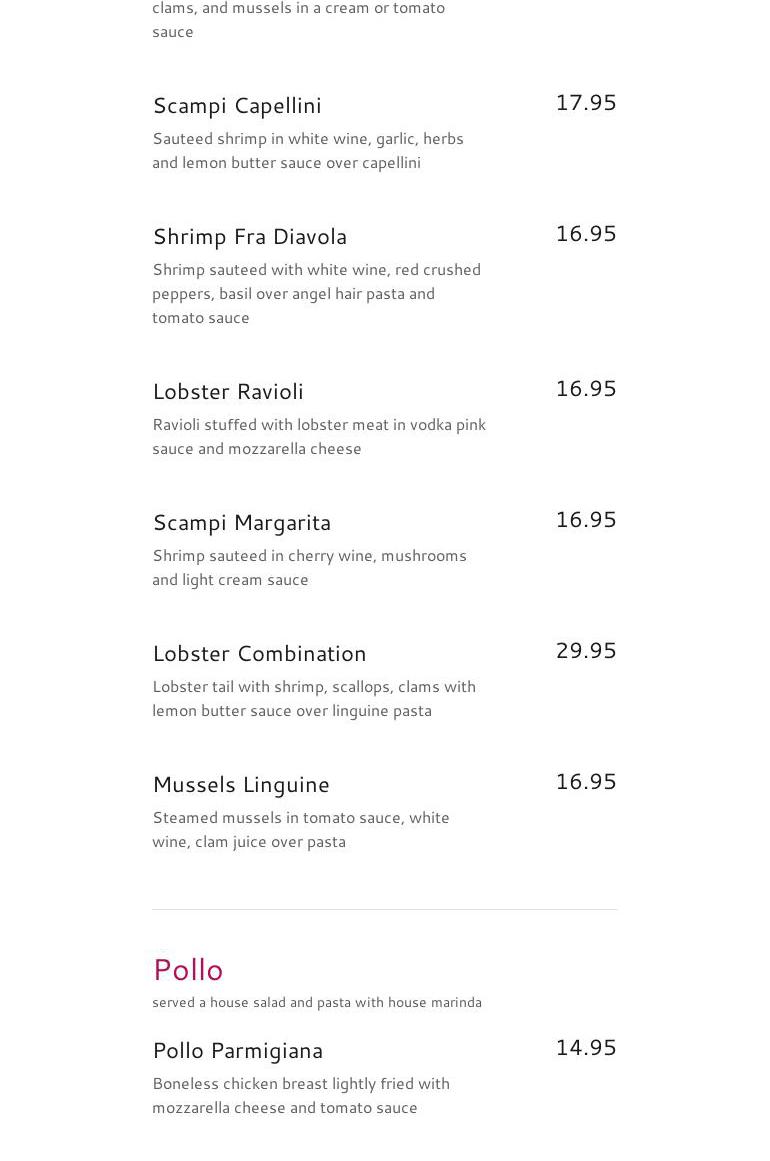 clams, and mussels in a cream or tomato sauce

Scampi Capellini
17.95
Sauteed shrimp in white wine, garlic, herbs and lemon butter sauce over capellini

Shrimp Fra Diavola
16.95
Shrimp sauteed with white wine, red crushed peppers, basil over angel hair pasta and tomato sauce

Lobster Ravioli
16.95
Ravioli stuffed with lobster meat in vodka pink sauce and mozzarella cheese

Scampi Margarita
16.95
Shrimp sauteed in cherry wine, mushrooms and light cream sauce

Lobster Combination
29.95
Lobster tail with shrimp, scallops, clams with lemon butter sauce over linguine pasta

Mussels Linguine
16.95
Steamed mussels in tomato sauce, white wine, clam juice over pasta

Pollo
served a house salad and pasta with house marinda

Pollo Parmigiana
14.95
Boneless chicken breast lightly fried with mozzarella cheese and tomato sauce